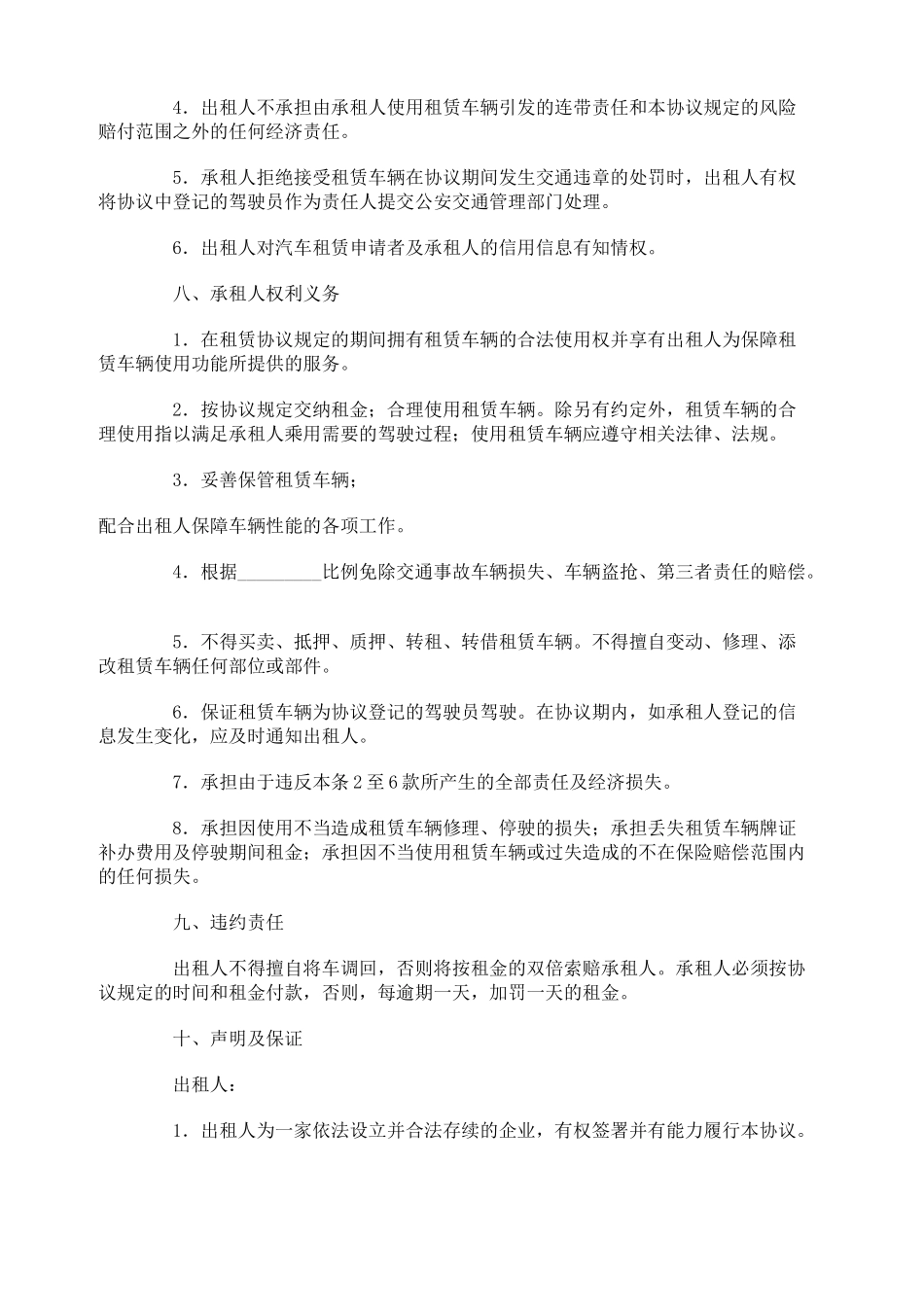 4．出租人不承担由承租人使用租赁车辆引发的连带责任和本协议规定的风险赔付范围之外的任何经济责任。

5．承租人拒绝接受租赁车辆在协议期间发生交通违章的处罚时，出租人有权将协议中登记的驾驶员作为责任人提交公安交通管理部门处理。

6．出租人对汽车租赁申请者及承租人的信用信息有知情权。

八、承租人权利义务

1．在租赁协议规定的期间拥有租赁车辆的合法使用权并享有出租人为保障租赁车辆使用功能所提供的服务。

2．按协议规定交纳租金；合理使用租赁车辆。除另有约定外，租赁车辆的合理使用指以满足承租人乘用需要的驾驶过程；使用租赁车辆应遵守相关法律、法规。

3．妥善保管租赁车辆；

配合出租人保障车辆性能的各项工作。

4．根据____比例免除交通事故车辆损失、车辆盗抢、第三者责任的赔偿。

5．不得买卖、抵押、质押、转租、转借租赁车辆。不得擅自变动、修理、添改租赁车辆任何部位或部件。

6．保证租赁车辆为协议登记的驾驶员驾驶。在协议期内，如承租人登记的信息发生变化，应及时通知出租人。

7．承担由于违反本条2至6款所产生的全部责任及经济损失。

8．承担因使用不当造成租赁车辆修理、停驶的损失；承担丢失租赁车辆牌证补办费用及停驶期间租金；承担因不当使用租赁车辆或过失造成的不在保险赔偿范围内的任何损失。

九、违约责任

出租人不得擅自将车调回，否则将按租金的双倍索赔承租人。承租人必须按协议规定的时间和租金付款，否则，每逾期一天，加罚一天的租金。

十、声明及保证

出租人：

1．出租人为一家依法设立并合法存续的企业，有权签署并有能力履行本协议。